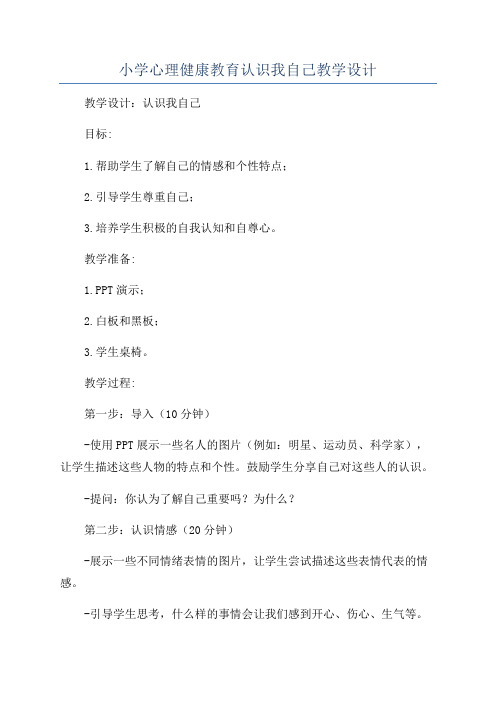 小学心理健康教育认识我自己教学设计

教学设计：认识我自己

目标:

1.帮助学生了解自己的情感和个性特点；

2.引导学生尊重自己；

3.培养学生积极的自我认知和自尊心。

教学准备:

1.PPT演示；

2.白板和黑板；

3.学生桌椅。

教学过程:

第一步：导入（10分钟）

-使用PPT展示一些名人的图片（例如：明星、运动员、科学家），让学生描述这些人物的特点和个性。鼓励学生分享自己对这些人的认识。

-提问：你认为了解自己重要吗？为什么？

第二步：认识情感（20分钟）

-展示一些不同情绪表情的图片，让学生尝试描述这些表情代表的情感。

-引导学生思考，什么样的事情会让我们感到开心、伤心、生气等。